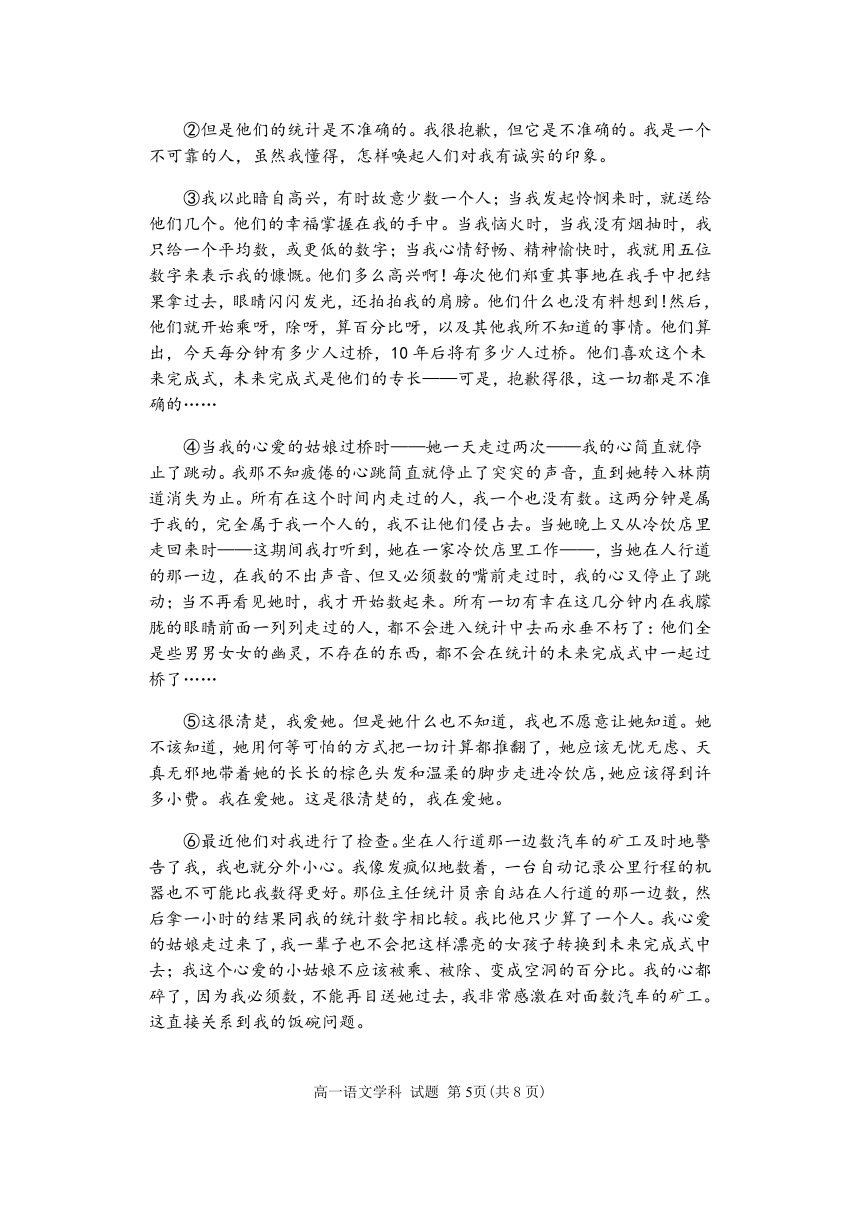 ②但是他们的统计是不准确的。我很抱歉，但它是不准确的。我是一个不可靠的人，虽然我懂得，怎样唤起人们对我有诚实的印象。

③我以此暗自高兴，有时故意少数一个人；当我发起怜悯来时，就送给他们几个。他们的幸福掌握在我的手中。当我恼火时，当我没有烟抽时，我只给一个平均数，或更低的数字；当我心情舒畅、精神愉快时，我就用五位数字来表示我的慷慨。他们多么高兴啊！每次他们郑重其事地在我手中把结果拿过去，眼睛闪闪发光，还拍拍我的肩膀。他们什么也没有料想到！然后，他们就开始乘呀，除呀，算百分比呀，以及其他我所不知道的事情。他们算出，今天每分钟有多少人过桥，10年后将有多少人过桥。他们喜欢这个未来完成式，未来完成式是他们的专长——可是，抱歉得很，这一切都是不准确的……

④当我的心爱的姑娘过桥时——她一天走过两次——我的心简直就停止了跳动。我那不知疲倦的心跳简直就停止了突突的声音，直到她转入林荫道消失为止。所有在这个时间内走过的人，我一个也没有数。这两分钟是属于我的，完全属于我一个人的，我不让他们侵占去。当她晚上又从冷饮店里走回来时——这期间我打听到，她在一家冷饮店里工作——，当她在人行道的那一边，在我的不出声音、但又必须数的嘴前走过时，我的心又停止了跳动；当不再看见她时，我才开始数起来。所有一切有幸在这几分钟内在我朦胧的眼睛前面一列列走过的人，都不会进入统计中去而永垂不朽了：他们全是些男男女女的幽灵，不存在的东西，都不会在统计的未来完成式中一起过桥了……

⑤这很清楚，我爱她。但是她什么也不知道，我也不愿意让她知道。她不该知道，她用何等可怕的方式把一切计算都推翻了，她应该无忧无虑、天真无邪地带着她的长长的棕色头发和温柔的脚步走进冷饮店，她应该得到许多小费。我在爱她。这是很清楚的，我在爱她。

⑥最近他们对我进行了检查。坐在人行道那一边数汽车的矿工及时地警告了我，我也就分外小心。我像发疯似地数着，一台自动记录公里行程的机器也不可能比我数得更好。那位主任统计员亲自站在人行道的那一边数，然后拿一小时的结果同我的统计数字相比较。我比他只少算了一个人。我心爱的姑娘走过来了，我一辈子也不会把这样漂亮的女孩子转换到未来完成式中去；我这个心爱的小姑娘不应该被乘、被除、变成空洞的百分比。我的心都碎了，因为我必须数，不能再目送她过去，我非常感激在对面数汽车的矿工。这直接关系到我的饭碗问题。

高一语文学科 试题 第5页(共8页)